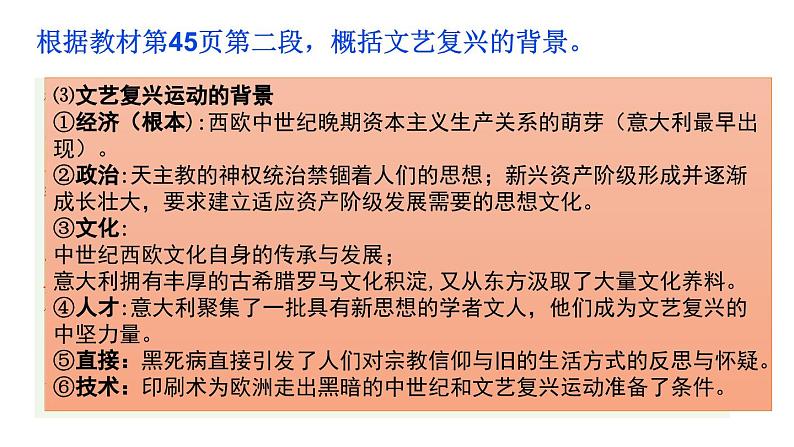 根据教材第45页第二段，概括文艺复兴的背景。

⑶文艺复兴运动的背景
①经济（根本）:西欧中世纪晚期资本主义生产关系的萌芽（意大利最早出现）。
②政治:天主教的神权统治禁锢着人们的思想；新兴资产阶级形成并逐渐成长壮大，要求建立适应资产阶级发展需要的思想文化。
③文化:
中世纪西欧文化自身的传承与发展；
意大利拥有丰厚的古希腊罗马文化积淀,又从东方汲取了大量文化养料。
④人才:意大利聚集了一批具有新思想的学者文人，他们成为文艺复兴的中坚力量。
⑤直接：黑死病直接引发了人们对宗教信仰与旧的生活方式的反思与怀疑。
⑥技术：印刷术为欧洲走出黑暗的中世纪和文艺复兴运动准备了条件。